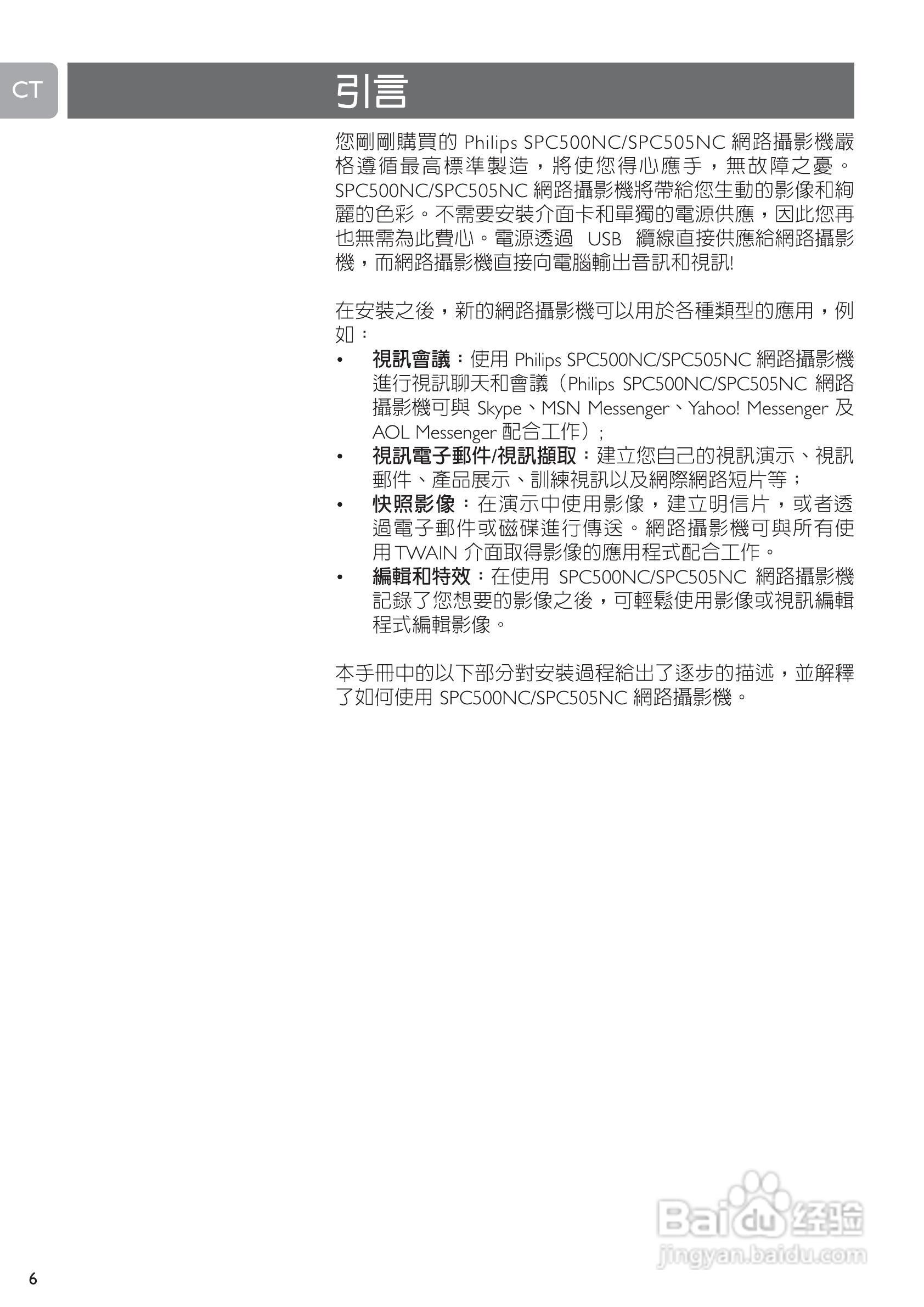 CT

引言

您剛剛購買的 Philips SPC500NC/SPC505NC 網路攝影機嚴格遵循最高標準製造，將使您得心應手，無故障之憂。SPC500NC/SPC505NC 網路攝影機將帶給您生動的影像和絢麗的色彩。不需要安裝介面卡和單獨的電源供應，因此您再也無需為此費心。電源透過 USB 纜線直接供應給網路攝影機，而網路攝影機直接向電腦輸出音訊和視訊!

在安裝之後，新的網路攝影機可以用於各種類型的應用，例如：
• 視訊會議：使用 Philips SPC500NC/SPC505NC 網路攝影機進行視訊聊天和會議（Philips SPC500NC/SPC505NC 網路攝影機可與 Skype、MSN Messenger、Yahoo! Messenger 及 AOL Messenger 配合工作）;
• 視訊電子郵件/視訊擷取：建立您自己的視訊演示、視訊郵件、產品展示、訓練視訊以及網際網路短片等；
• 快照影像：在演示中使用影像，建立明信片，或者透過電子郵件或磁碟進行傳送。網路攝影機可與所有使用 TWAIN 介面取得影像的應用程式配合工作。
• 編輯和特效：在使用 SPC500NC/SPC505NC 網路攝影機記錄了您想要的影像之後，可輕鬆使用影像或視訊編輯程式編輯影像。

本手冊中的以下部分對安裝過程給出了逐步的描述，並解釋了如何使用 SPC500NC/SPC505NC 網路攝影機。

Baidu 经验
jingyan.baidu.com

6